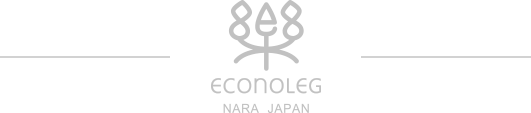 ECONOLEG

NARA JAPAN